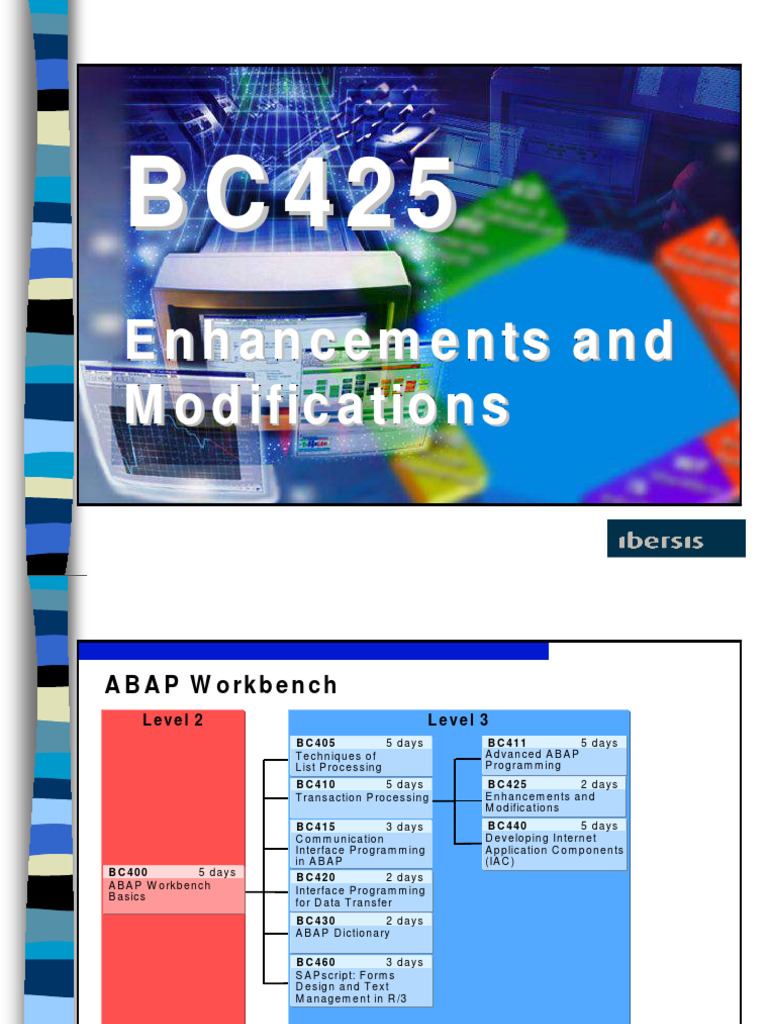 BC425

Enhancements and Modifications

ibersis

ABAP Workbench

Level 2

BC400 5 days
ABAP Workbench Basics

Level 3

BC405 5 days
Techniques of List Processing

BC410 5 days
Transaction Processing

BC415 3 days
Communication Interface Programming in ABAP

BC420 2 days
Interface Programming for Data Transfer

BC430 2 days
ABAP Dictionary

BC460 3 days
SAPscript: Forms Design and Text Management in R/3

BC411 5 days
Advanced ABAP Programming

BC425 2 days
Enhancements and Modifications

BC440 5 days
Developing Internet Application Components (IAC)